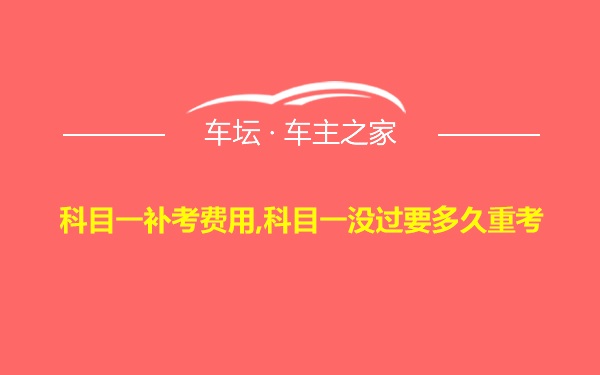 车坛 · 车主之家

科目一补考费用,科目一没过要多久重考